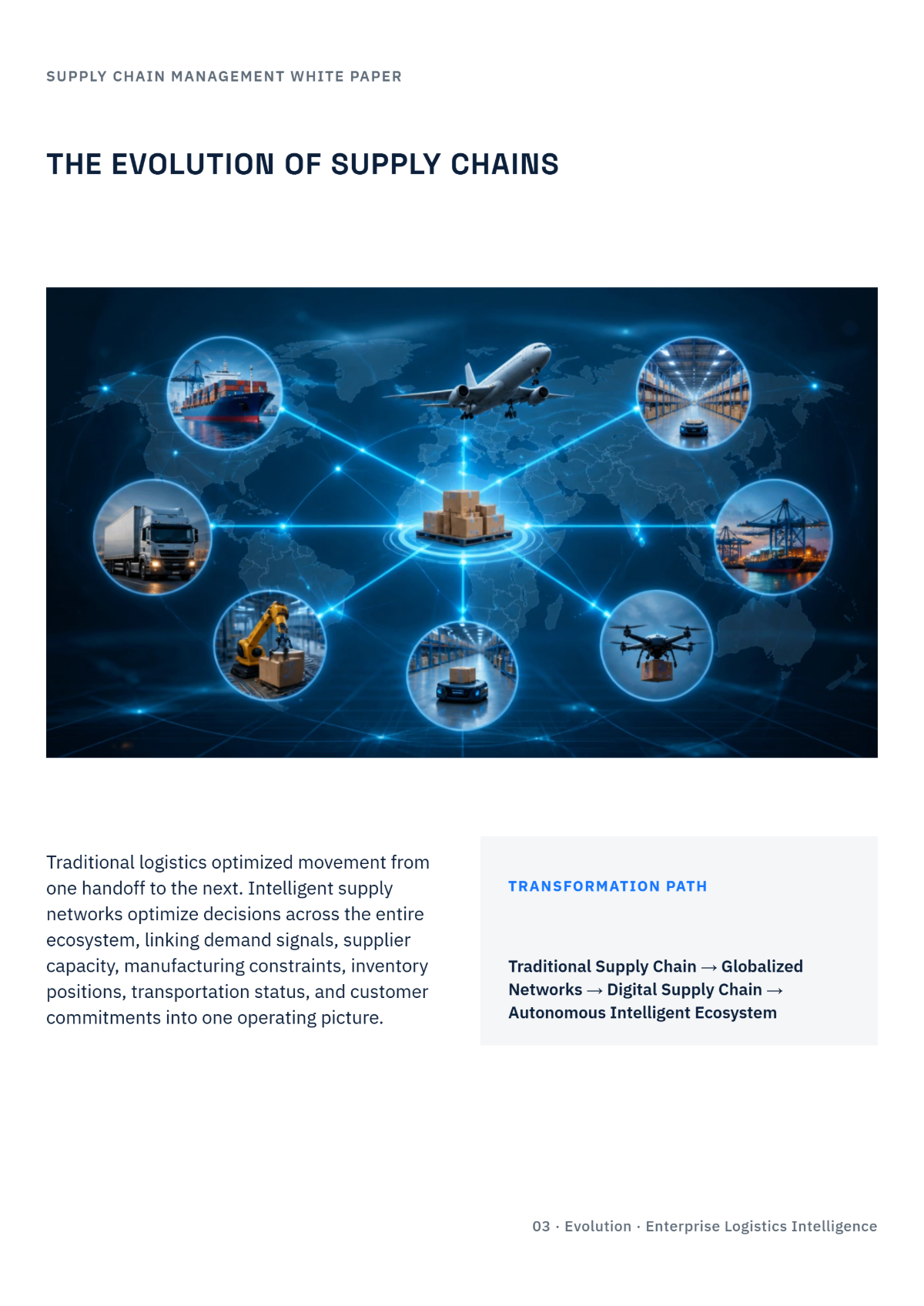 SUPPLY CHAIN MANAGEMENT WHITE PAPER

THE EVOLUTION OF SUPPLY CHAINS

Traditional logistics optimized movement from one handoff to the next. Intelligent supply networks optimize decisions across the entire ecosystem, linking demand signals, supplier capacity, manufacturing constraints, inventory positions, transportation status, and customer commitments into one operating picture.

TRANSFORMATION PATH

Traditional Supply Chain → Globalized Networks → Digital Supply Chain → Autonomous Intelligent Ecosystem

03 · Evolution · Enterprise Logistics Intelligence